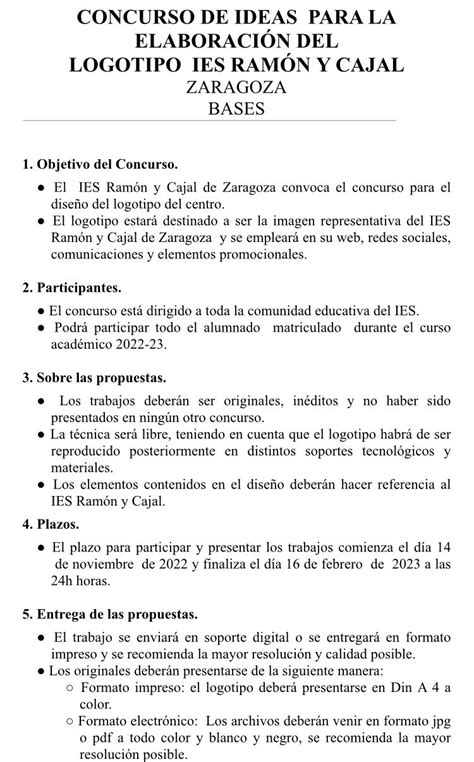 CONCURSO DE IDEAS PARA LA ELABORACIÓN DEL LOGOTIPO IES RAMÓN Y CAJAL
ZARAGOZA
BASES

1. Objetivo del Concurso.
● El IES Ramón y Cajal de Zaragoza convoca el concurso para el diseño del logotipo del centro.
● El logotipo estará destinado a ser la imagen representativa del IES Ramón y Cajal de Zaragoza y se empleará en su web, redes sociales, comunicaciones y elementos promocionales.

2. Participantes.
● El concurso está dirigido a toda la comunidad educativa del IES.
● Podrá participar todo el alumnado matriculado durante el curso académico 2022-23.

3. Sobre las propuestas.
● Los trabajos deberán ser originales, inéditos y no haber sido presentados en ningún otro concurso.
● La técnica será libre, teniendo en cuenta que el logotipo habrá de ser reproducido posteriormente en distintos soportes tecnológicos y materiales.
● Los elementos contenidos en el diseño deberán hacer referencia al IES Ramón y Cajal.

4. Plazos.
● El plazo para participar y presentar los trabajos comienza el día 14 de noviembre de 2022 y finaliza el día 16 de febrero de 2023 a las 24h horas.

5. Entrega de las propuestas.
● El trabajo se enviará en soporte digital o se entregará en formato impreso y se recomienda la mayor resolución y calidad posible.
● Los originales deberán presentarse de la siguiente manera:
○ Formato impreso: el logotipo deberá presentarse en Din A 4 a color.
○ Formato electrónico: Los archivos deberán venir en formato jpg o pdf a todo color y blanco y negro, se recomienda la mayor resolución posible.